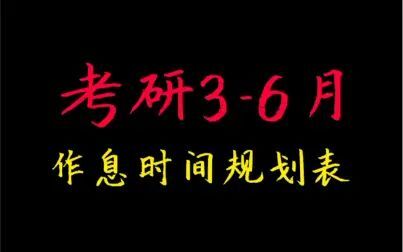 考研3-6月

作息时间规划表